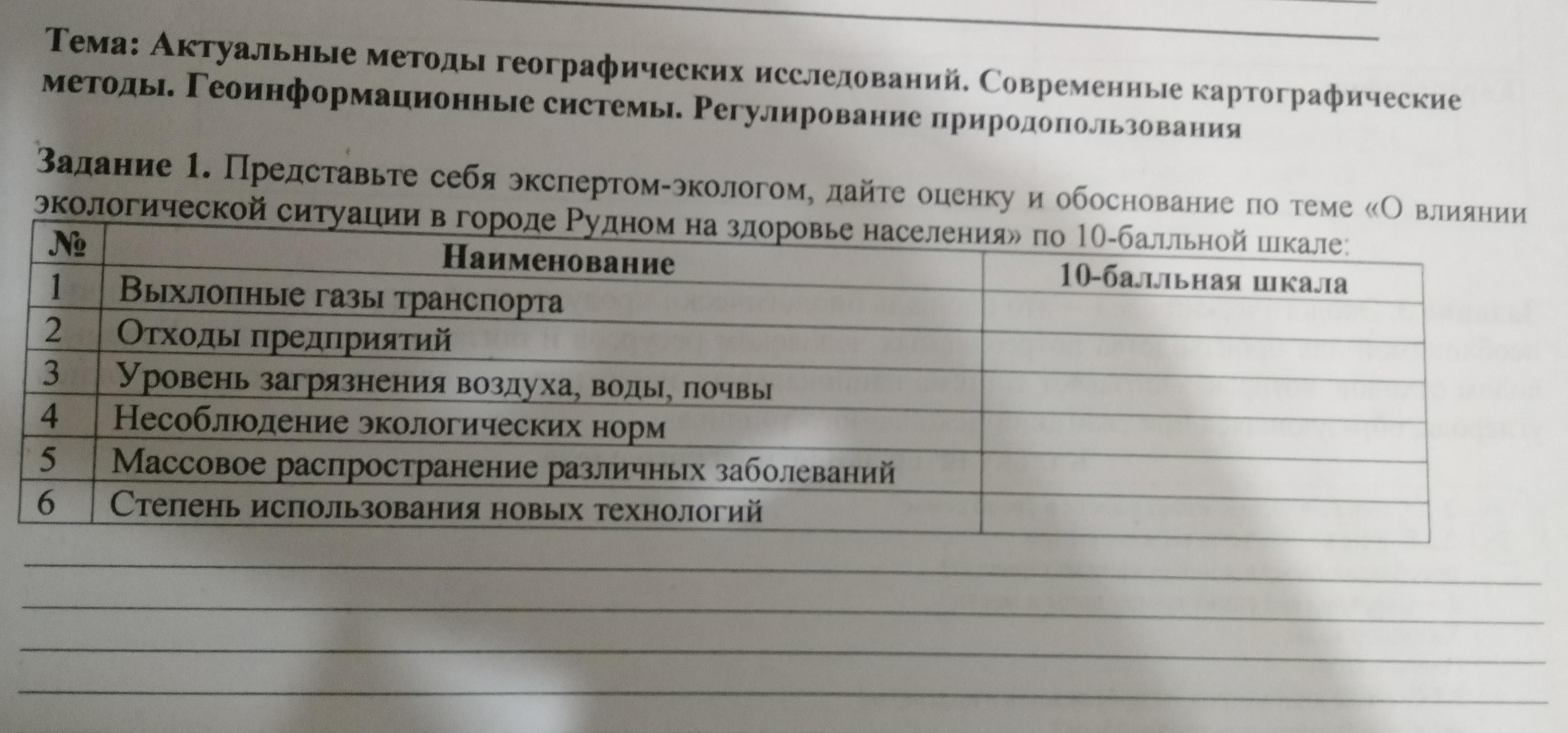 Тема: Актуальные методы географических исследований. Современные картографические методы. Геоинформационные системы. Регулирование природопользования

Задание 1. Представьте себя экспертом-экологом, дайте оценку и обоснование по теме «О влиянии экологической ситуации в городе Рудном на здоровье населения» по 10-балльной шкале:

| № | Наименование | 10-балльная шкала |
|---|---|---|
| 1 | Выхлопные газы транспорта | |
| 2 | Отходы предприятий | |
| 3 | Уровень загрязнения воздуха, воды, почвы | |
| 4 | Несоблюдение экологических норм | |
| 5 | Массовое распространение различных заболеваний | |
| 6 | Степень использования новых технологий | |

____
____
____
____